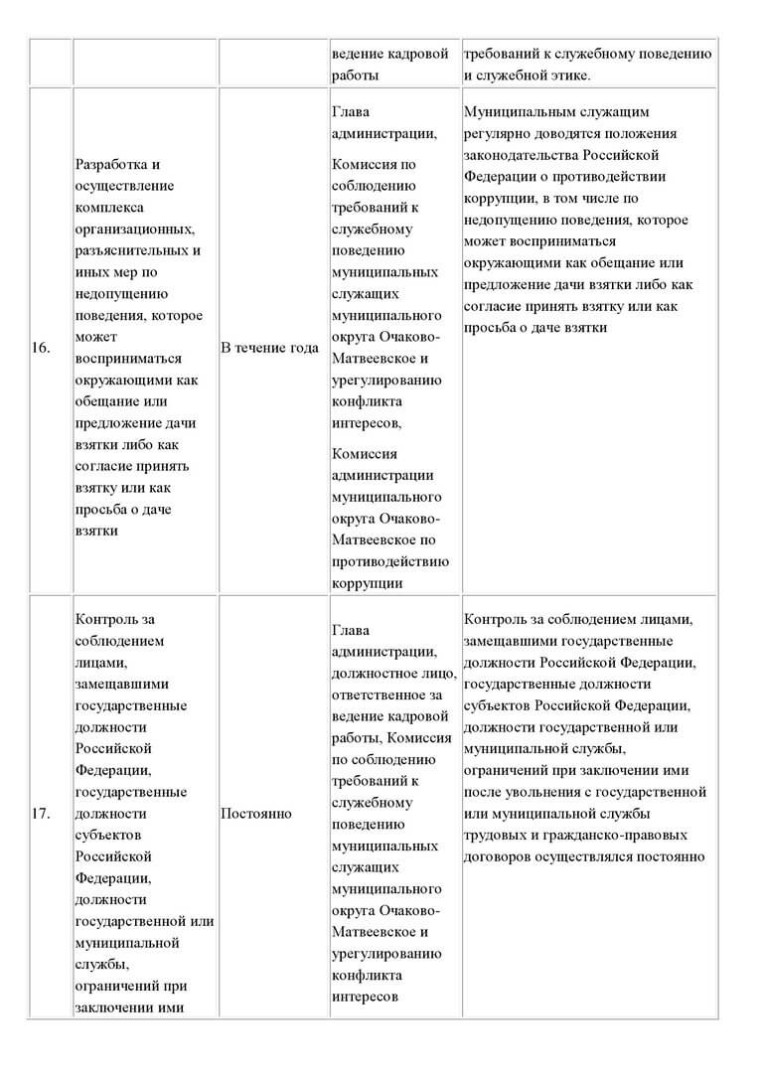 | | | | | |
|---|---|---|---|---|
| | | | ведение кадровой работы | требований к служебному поведению и служебной этике. |
| 16. | Разработка и осуществление комплекса организационных, разъяснительных и иных мер по недопущению поведения, которое может восприниматься окружающими как обещание или предложение дачи взятки либо как согласие принять взятку или как просьба о даче взятки | В течение года | Глава администрации, Комиссия по соблюдению требований к служебному поведению муниципальных служащих муниципального округа Очаково-Матвеевское и урегулированию конфликта интересов, Комиссия администрации муниципального округа Очаково-Матвеевское по противодействию коррупции | Муниципальным служащим регулярно доводятся положения законодательства Российской Федерации о противодействии коррупции, в том числе по недопущению поведения, которое может восприниматься окружающими как обещание или предложение дачи взятки либо как согласие принять взятку или как просьба о даче взятки |
| 17. | Контроль за соблюдением лицами, замещавшими государственные должности Российской Федерации, государственные должности субъектов Российской Федерации, должности государственной или муниципальной службы, ограничений при заключении ими | Постоянно | Глава администрации, должностное лицо, ответственное за ведение кадровой работы, Комиссия по соблюдению требований к служебному поведению муниципальных служащих муниципального округа Очаково-Матвеевское и урегулированию конфликта интересов | Контроль за соблюдением лицами, замещавшими государственные должности Российской Федерации, государственные должности субъектов Российской Федерации, должности государственной или муниципальной службы, ограничений при заключении ими после увольнения с государственной или муниципальной службы трудовых и гражданско-правовых договоров осуществлялся постоянно |